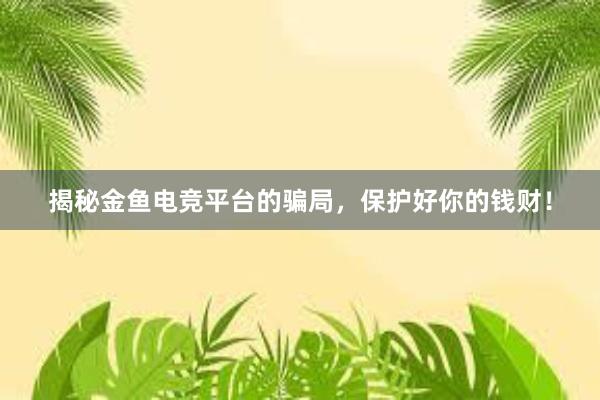 揭秘金鱼电竞平台的骗局，保护好你的钱财！